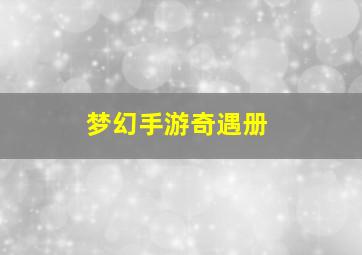 梦幻手游奇遇册